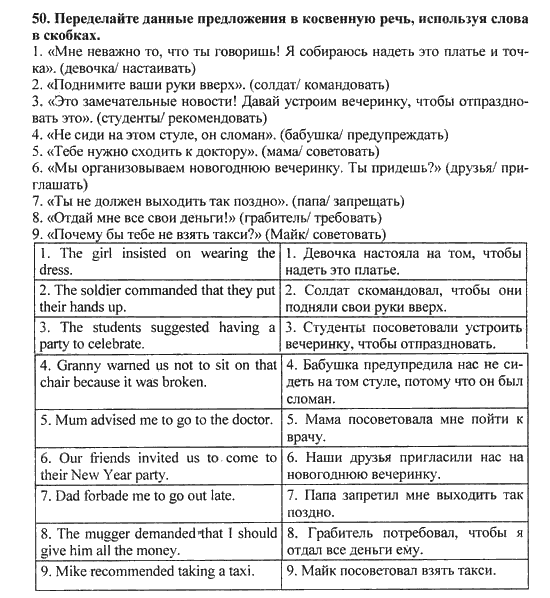 **50. Переделайте данные предложения в косвенную речь, используя слова в скобках.**

1. «Мне неважно то, что ты говоришь! Я собираюсь надеть это платье и точка». (девочка/ настаивать)
2. «Поднимите ваши руки вверх». (солдат/ командовать)
3. «Это замечательные новости! Давай устроим вечеринку, чтобы отпраздновать это». (студенты/ рекомендовать)
4. «Не сиди на этом стуле, он сломан». (бабушка/ предупреждать)
5. «Тебе нужно сходить к доктору». (мама/ советовать)
6. «Мы организовываем новогоднюю вечеринку. Ты придешь?» (друзья/ приглашать)
7. «Ты не должен выходить так поздно». (папа/ запрещать)
8. «Отдай мне все свои деньги!» (грабитель/ требовать)
9. «Почему бы тебе не взять такси?» (Майк/ советовать)

| | |
|---|---|
| 1. The girl insisted on wearing the dress. | 1. Девочка настояла на том, чтобы надеть это платье. |
| 2. The soldier commanded that they put their hands up. | 2. Солдат скомандовал, чтобы они подняли свои руки вверх. |
| 3. The students suggested having a party to celebrate. | 3. Студенты посоветовали устроить вечеринку, чтобы отпраздновать. |
| 4. Granny warned us not to sit on that chair because it was broken. | 4. Бабушка предупредила нас не сидеть на том стуле, потому что он был сломан. |
| 5. Mum advised me to go to the doctor. | 5. Мама посоветовала мне пойти к врачу. |
| 6. Our friends invited us to come to their New Year party. | 6. Наши друзья пригласили нас на новогоднюю вечеринку. |
| 7. Dad forbade me to go out late. | 7. Папа запретил мне выходить так поздно. |
| 8. The mugger demanded that I should give him all the money. | 8. Грабитель потребовал, чтобы я отдал все деньги ему. |
| 9. Mike recommended taking a taxi. | 9. Майк посоветовал взять такси. |